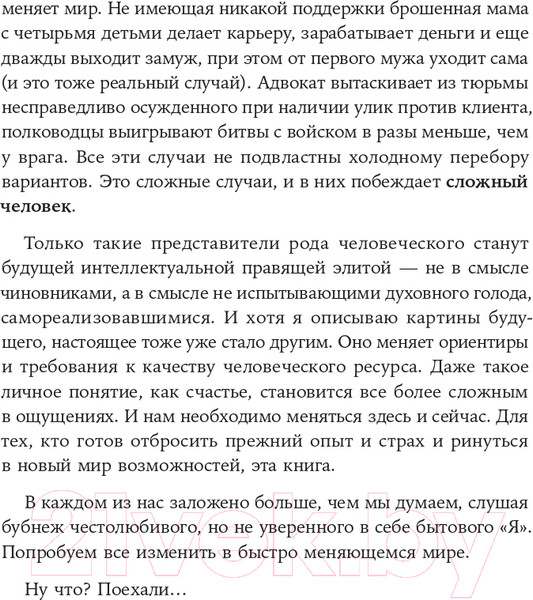 меняет мир. Не имеющая никакой поддержки брошенная мама с четырьмя детьми делает карьеру, зарабатывает деньги и еще дважды выходит замуж, при этом от первого мужа уходит сама (и это тоже реальный случай). Адвокат вытаскивает из тюрьмы несправедливо осужденного при наличии улик против клиента, полководцы выигрывают битвы с войском в разы меньше, чем у врага. Все эти случаи не подвластны холодному перебору вариантов. Это сложные случаи, и в них побеждает сложный человек.

Только такие представители рода человеческого станут будущей интеллектуальной правящей элитой — не в смысле чиновниками, а в смысле не испытывающими духовного голода, самореализовавшимися. И хотя я описываю картины будущего, настоящее тоже уже стало другим. Оно меняет ориентиры и требования к качеству человеческого ресурса. Даже такое личное понятие, как счастье, становится все более сложным в ощущениях. И нам необходимо меняться здесь и сейчас. Для тех, кто готов отбросить прежний опыт и страх и ринуться в новый мир возможностей, эта книга.

В каждом из нас заложено больше, чем мы думаем, слушая бубнеж честолюбивого, но не уверенного в себе бытового «Я». Попробуем все изменить в быстро меняющемся мире.

Ну что? Поехали…

21vek.by